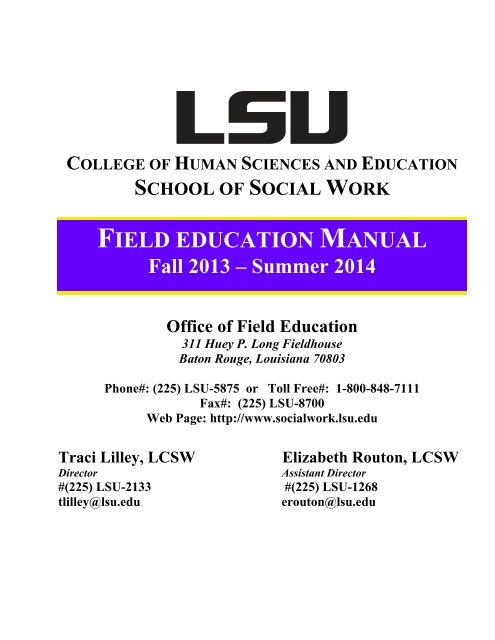 LSU

COLLEGE OF HUMAN SCIENCES AND EDUCATION
SCHOOL OF SOCIAL WORK

FIELD EDUCATION MANUAL
Fall 2013 – Summer 2014

Office of Field Education
311 Huey P. Long Fieldhouse
Baton Rouge, Louisiana 70803

Phone#: (225) LSU-5875 or Toll Free#: 1-800-848-7111
Fax#: (225) LSU-8700
Web Page: http://www.socialwork.lsu.edu

Traci Lilley, LCSW
Director
#(225) LSU-2133
tlilley@lsu.edu

Elizabeth Routon, LCSW
Assistant Director
#(225) LSU-1268
erouton@lsu.edu